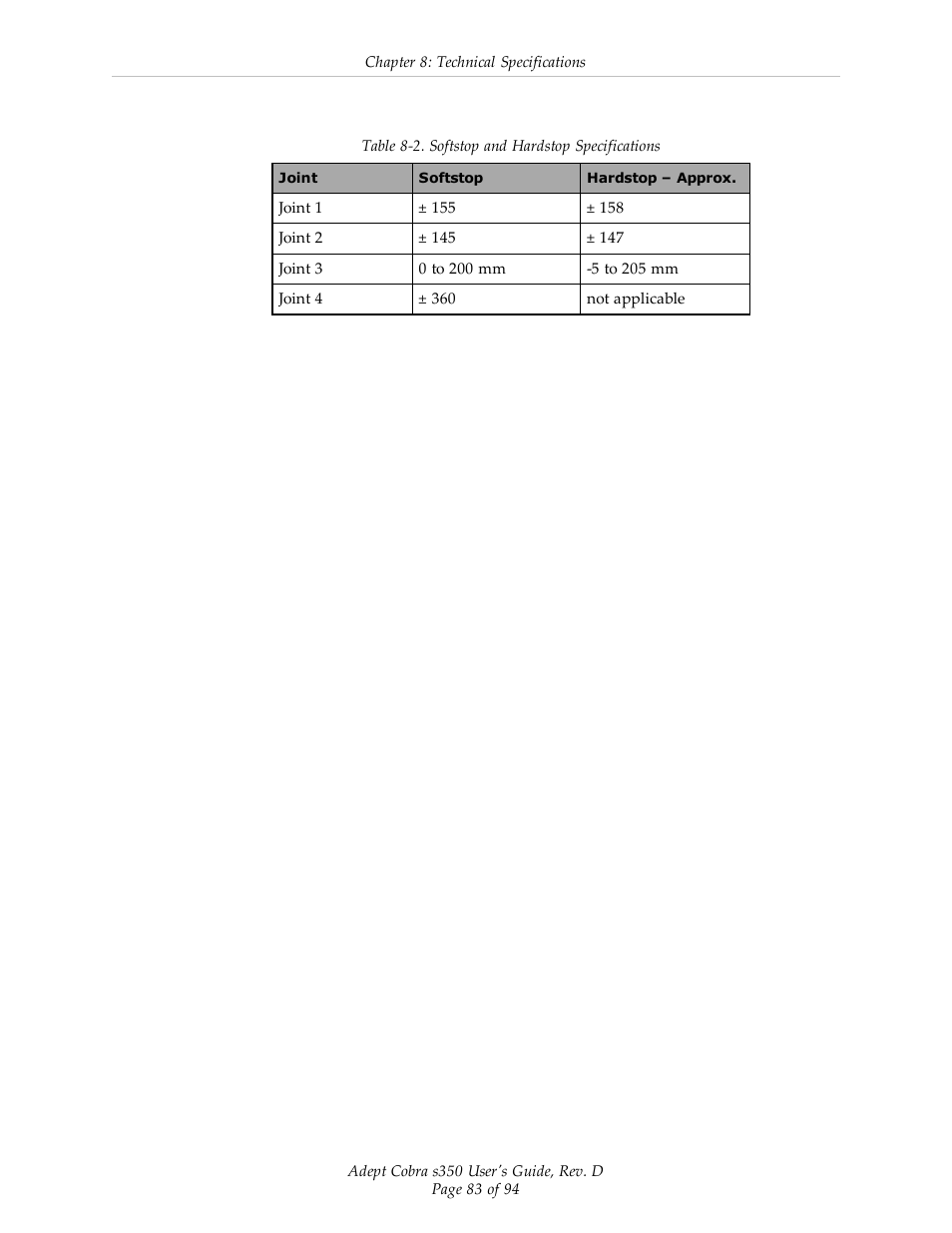 Chapter 8: Technical Specifications

Table 8-2. Softstop and Hardstop Specifications

| Joint | Softstop | Hardstop – Approx. |
|---|---|---|
| Joint 1 | ± 155 | ± 158 |
| Joint 2 | ± 145 | ± 147 |
| Joint 3 | 0 to 200 mm | -5 to 205 mm |
| Joint 4 | ± 360 | not applicable |

Adept Cobra s350 User's Guide, Rev. D
Page 83 of 94